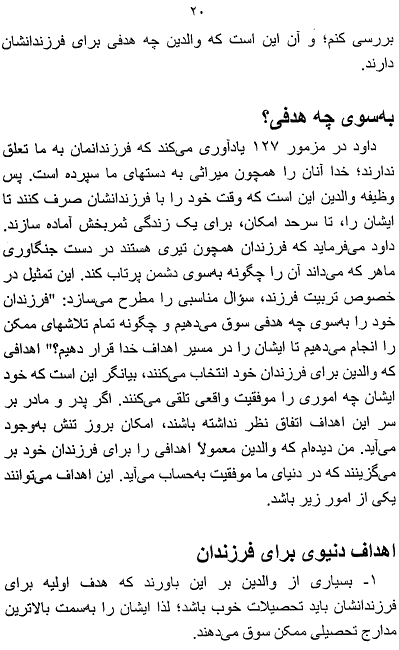 ۲۰

بررسی کنم؛ و آن این است که والدین چه هدفی برای فرزندانشان دارند.

به‌سوی چه هدفی؟

داود در مزمور ۱۲۷ یادآوری می‌کند که فرزندانمان به ما تعلق ندارند؛ خدا آنان را همچون میراثی به دستهای ما سپرده است. پس وظیفه والدین این است که وقت خود را با فرزندانشان صرف کنند تا ایشان را، تا سرحد امکان، برای یک زندگی ثمربخش آماده سازند. داود می‌فرماید که فرزندان همچون تیری هستند در دست جنگاوری ماهر که می‌داند آن را چگونه به‌سوی دشمن پرتاب کند. این تمثیل در خصوص تربیت فرزند، سؤال مناسبی را مطرح می‌سازد: "فرزندان خود را به‌سوی چه هدفی سوق می‌دهیم و چگونه تمام تلاشهای ممکن را انجام می‌دهیم تا ایشان را در مسیر اهداف خدا قرار دهیم؟" اهدافی که والدین برای فرزندان خود انتخاب می‌کنند، بیانگر این است که خود ایشان چه اموری را موفقیت واقعی تلقی می‌کنند. اگر پدر و مادر بر سر این اهداف اتفاق نظر نداشته باشند، امکان بروز تنش به‌وجود می‌آید. من دیده‌ام که والدین معمولاً اهدافی را برای فرزندان خود بر می‌گزینند که در دنیای ما موفقیت به‌حساب می‌آید. این اهداف می‌توانند یکی از امور زیر باشد.

اهداف دنیوی برای فرزندان

۱- بسیاری از والدین بر این باورند که هدف اولیه برای فرزندانشان باید تحصیلات خوب باشد؛ لذا ایشان را به‌سمت بالاترین مدارج تحصیلی ممکن سوق می‌دهند.